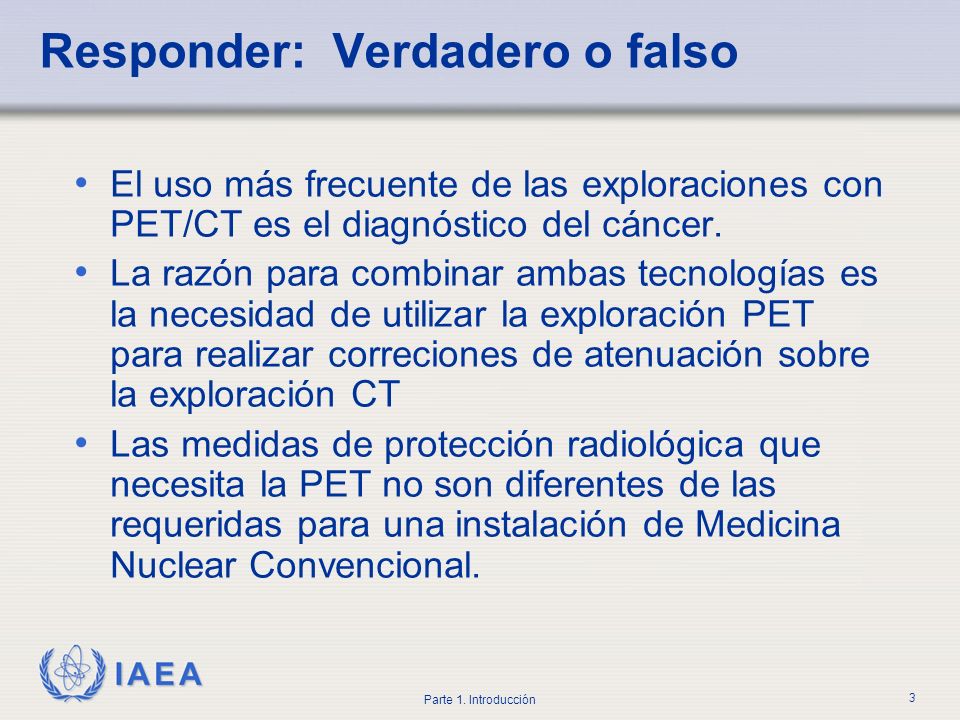 Responder: Verdadero o falso

• El uso más frecuente de las exploraciones con PET/CT es el diagnóstico del cáncer.

• La razón para combinar ambas tecnologías es la necesidad de utilizar la exploración PET para realizar correciones de atenuación sobre la exploración CT

• Las medidas de protección radiológica que necesita la PET no son diferentes de las requeridas para una instalación de Medicina Nuclear Convencional.

IAEA

Parte 1. Introducción

3